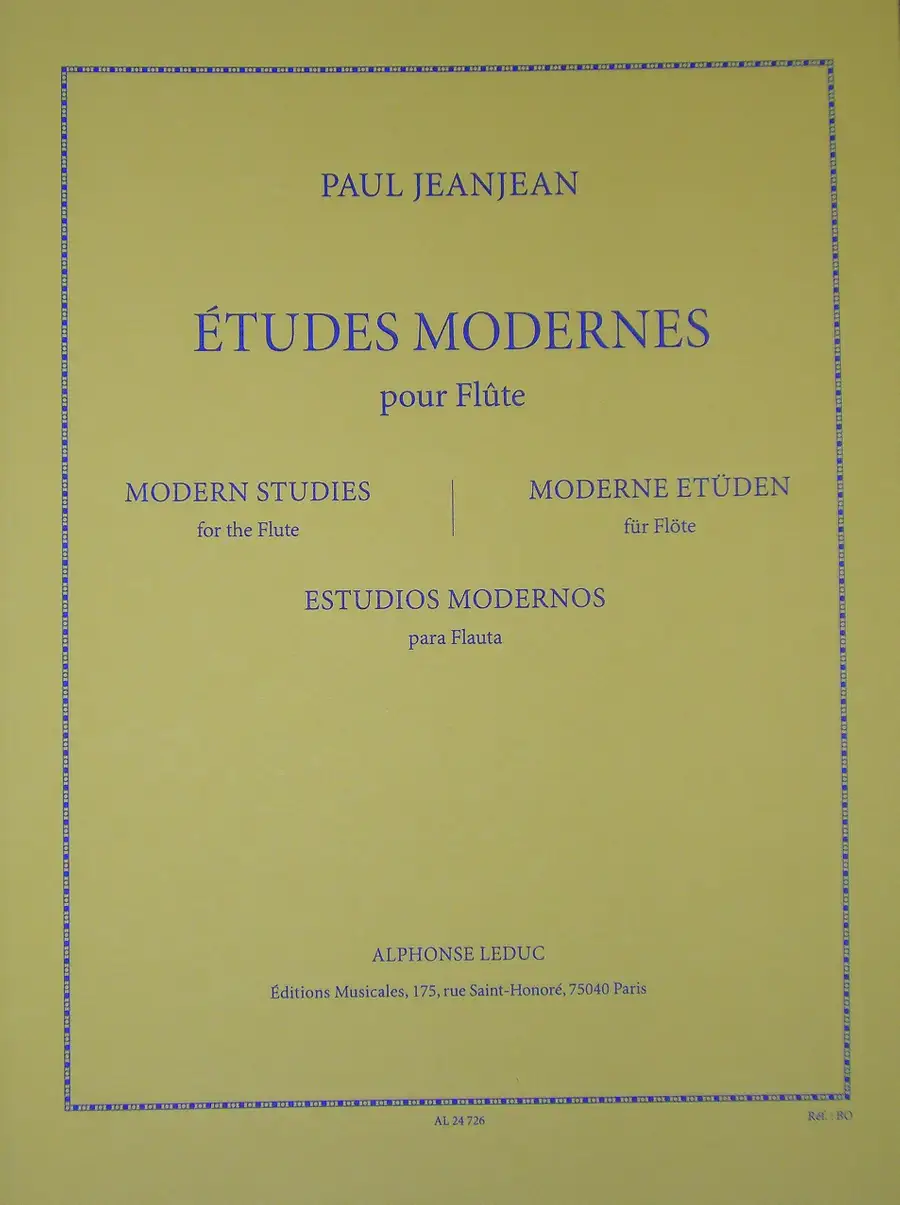 PAUL JEANJEAN

ÉTUDES MODERNES
pour Flûte

MODERN STUDIES
for the Flute

MODERNE ETÜDEN
für Flöte

ESTUDIOS MODERNOS
para Flauta

ALPHONSE LEDUC
Éditions Musicales, 175, rue Saint-Honoré, 75040 Paris

AL 24 726

Réf. : BO